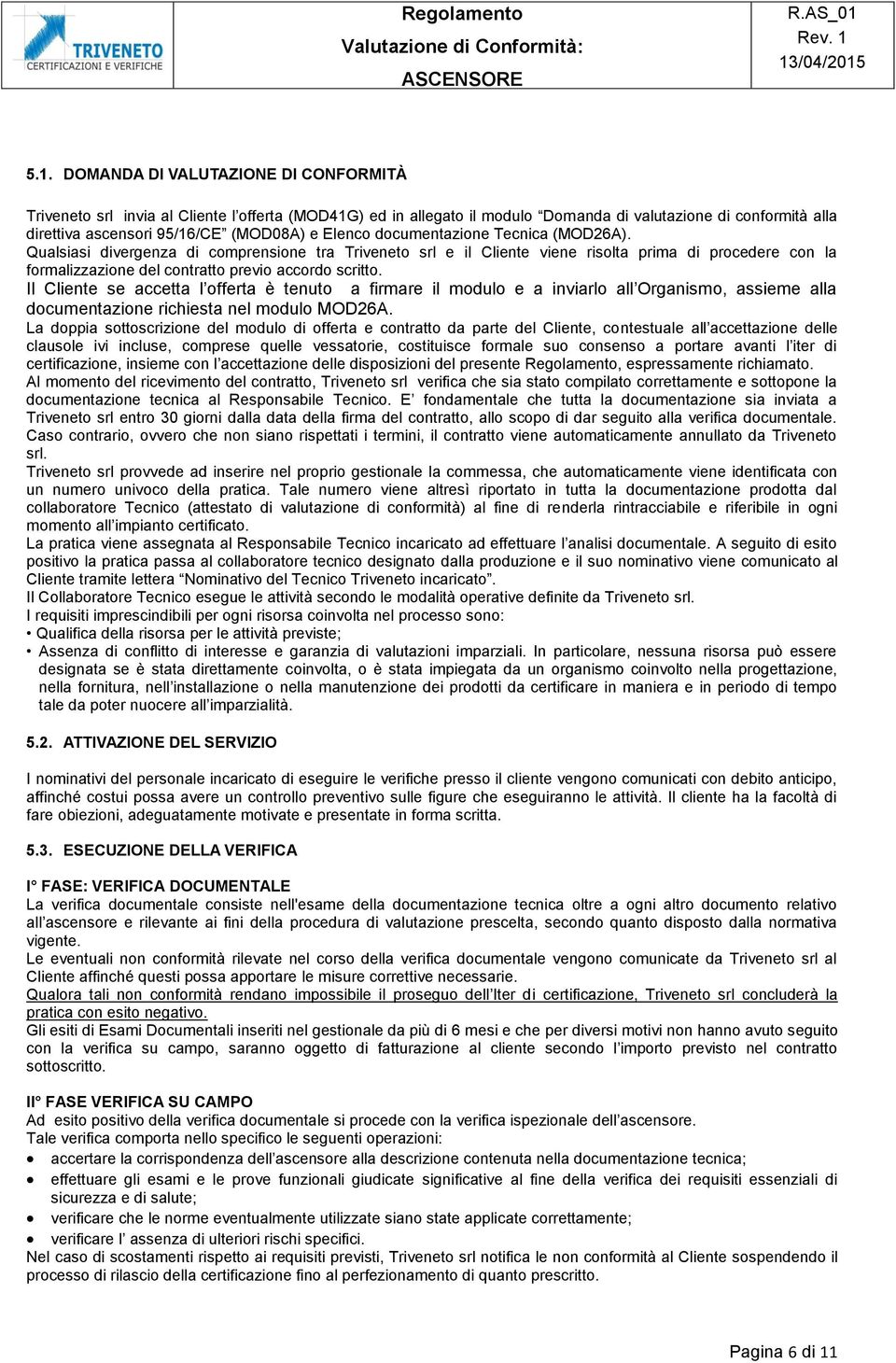 TRIVENETO
CERTIFICAZIONI E VERIFICHE

Regolamento
Valutazione di Conformità:
ASCENSORE

R.AS_01
Rev. 1
13/04/2015

5.1. DOMANDA DI VALUTAZIONE DI CONFORMITÀ

Triveneto srl invia al Cliente l'offerta (MOD41G) ed in allegato il modulo "Domanda di valutazione di conformità alla direttiva ascensori 95/16/CE" (MOD08A) e Elenco documentazione Tecnica (MOD26A).
Qualsiasi divergenza di comprensione tra Triveneto srl e il Cliente viene risolta prima di procedere con la formalizzazione del contratto previo accordo scritto.
Il Cliente se accetta l'offerta è tenuto a firmare il modulo e a inviarlo all'Organismo, assieme alla documentazione richiesta nel modulo MOD26A.
La doppia sottoscrizione del modulo di offerta e contratto da parte del Cliente, contestuale all'accettazione delle clausole ivi incluse, comprese quelle vessatorie, costituisce formale suo consenso a portare avanti l'iter di certificazione, insieme con l'accettazione delle disposizioni del presente Regolamento, espressamente richiamato.
Al momento del ricevimento del contratto, Triveneto srl verifica che sia stato compilato correttamente e sottopone la documentazione tecnica al Responsabile Tecnico. E' fondamentale che tutta la documentazione sia inviata a Triveneto srl entro 30 giorni dalla data della firma del contratto, allo scopo di dar seguito alla verifica documentale. Caso contrario, ovvero che non siano rispettati i termini, il contratto viene automaticamente annullato da Triveneto srl.
Triveneto srl provvede ad inserire nel proprio gestionale la commessa, che automaticamente viene identificata con un numero univoco della pratica. Tale numero viene altresì riportato in tutta la documentazione prodotta dal collaboratore Tecnico (attestato di valutazione di conformità) al fine di renderla rintracciabile e riferibile in ogni momento all'impianto certificato.
La pratica viene assegnata al Responsabile Tecnico incaricato ad effettuare l'analisi documentale. A seguito di esito positivo la pratica passa al collaboratore tecnico designato dalla produzione e il suo nominativo viene comunicato al Cliente tramite lettera "Nominativo del Tecnico Triveneto incaricato".
Il Collaboratore Tecnico esegue le attività secondo le modalità operative definite da Triveneto srl.
I requisiti imprescindibili per ogni risorsa coinvolta nel processo sono:
• Qualifica della risorsa per le attività previste;
• Assenza di conflitto di interesse e garanzia di valutazioni imparziali. In particolare, nessuna risorsa può essere designata se è stata direttamente coinvolta, o è stata impiegata da un organismo coinvolto nella progettazione, nella fornitura, nell'installazione o nella manutenzione dei prodotti da certificare in maniera e in periodo di tempo tale da poter nuocere all'imparzialità.

5.2. ATTIVAZIONE DEL SERVIZIO

I nominativi del personale incaricato di eseguire le verifiche presso il cliente vengono comunicati con debito anticipo, affinché costui possa avere un controllo preventivo sulle figure che eseguiranno le attività. Il cliente ha la facoltà di fare obiezioni, adeguatamente motivate e presentate in forma scritta.

5.3. ESECUZIONE DELLA VERIFICA

I° FASE: VERIFICA DOCUMENTALE
La verifica documentale consiste nell'esame della documentazione tecnica oltre a ogni altro documento relativo all'ascensore e rilevante ai fini della procedura di valutazione prescelta, secondo quanto disposto dalla normativa vigente.
Le eventuali non conformità rilevate nel corso della verifica documentale vengono comunicate da Triveneto srl al Cliente affinché questi possa apportare le misure correttive necessarie.
Qualora tali non conformità rendano impossibile il proseguo dell'Iter di certificazione, Triveneto srl concluderà la pratica con esito negativo.
Gli esiti di Esami Documentali inseriti nel gestionale da più di 6 mesi e che per diversi motivi non hanno avuto seguito con la verifica su campo, saranno oggetto di fatturazione al cliente secondo l'importo previsto nel contratto sottoscritto.

II° FASE VERIFICA SU CAMPO
Ad esito positivo della verifica documentale si procede con la verifica ispezionale dell'ascensore.
Tale verifica comporta nello specifico le seguenti operazioni:
• accertare la corrispondenza dell'ascensore alla descrizione contenuta nella documentazione tecnica;
• effettuare gli esami e le prove funzionali giudicate significative al fine della verifica dei requisiti essenziali di sicurezza e di salute;
• verificare che le norme eventualmente utilizzate siano state applicate correttamente;
• verificare l' assenza di ulteriori rischi specifici.
Nel caso di scostamenti rispetto ai requisiti previsti, Triveneto srl notifica le non conformità al Cliente sospendendo il processo di rilascio della certificazione fino al perfezionamento di quanto prescritto.

Pagina 6 di 11